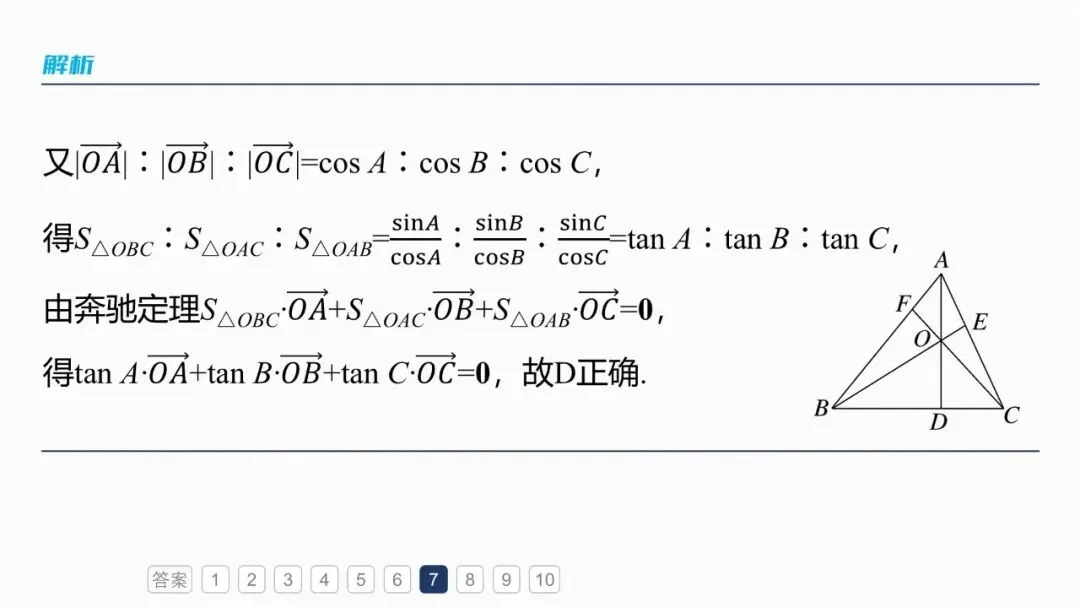 解析

又$|\overrightarrow{OA}|:|\overrightarrow{OB}|:|\overrightarrow{OC}|=\cos A:\cos B:\cos C$,

得$S_{\triangle OBC}:S_{\triangle OAC}:S_{\triangle OAB}=\frac{\sin A}{\cos A}:\frac{\sin B}{\cos B}:\frac{\sin C}{\cos C}=\tan A:\tan B:\tan C$,

由奔驰定理$S_{\triangle OBC}\cdot\overrightarrow{OA}+S_{\triangle OAC}\cdot\overrightarrow{OB}+S_{\triangle OAB}\cdot\overrightarrow{OC}=\mathbf{0}$,

得$\tan A\cdot\overrightarrow{OA}+\tan B\cdot\overrightarrow{OB}+\tan C\cdot\overrightarrow{OC}=\mathbf{0}$,故D正确.

A
F
E
O
B
D
C

答案 1 2 3 4 5 6 7 8 9 10